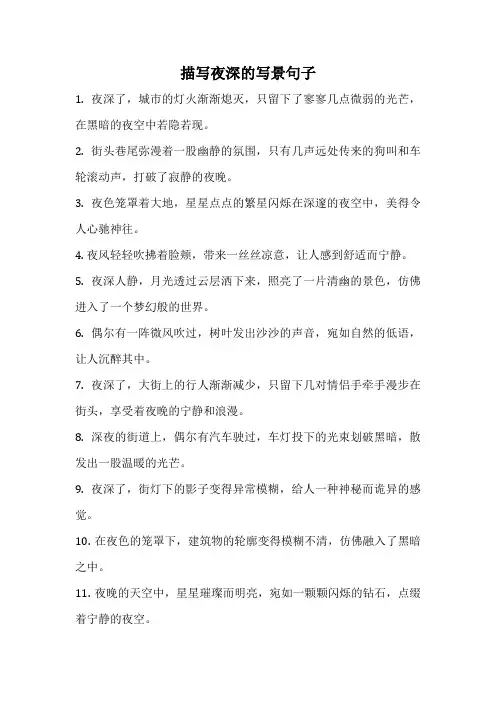 描写夜深的写景句子

1. 夜深了，城市的灯火渐渐熄灭，只留下了寥寥几点微弱的光芒，在黑暗的夜空中若隐若现。

2. 街头巷尾弥漫着一股幽静的氛围，只有几声远处传来的狗叫和车轮滚动声，打破了寂静的夜晚。

3. 夜色笼罩着大地，星星点点的繁星闪烁在深邃的夜空中，美得令人心驰神往。

4. 夜风轻轻吹拂着脸颊，带来一丝丝凉意，让人感到舒适而宁静。

5. 夜深人静，月光透过云层洒下来，照亮了一片清幽的景色，仿佛进入了一个梦幻般的世界。

6. 偶尔有一阵微风吹过，树叶发出沙沙的声音，宛如自然的低语，让人沉醉其中。

7. 夜深了，大街上的行人渐渐减少，只留下几对情侣手牵手漫步在街头，享受着夜晚的宁静和浪漫。

8. 深夜的街道上，偶尔有汽车驶过，车灯投下的光束划破黑暗，散发出一股温暖的光芒。

9. 夜深了，街灯下的影子变得异常模糊，给人一种神秘而诡异的感觉。

10. 在夜色的笼罩下，建筑物的轮廓变得模糊不清，仿佛融入了黑暗之中。

11. 夜晚的天空中，星星璀璨而明亮，宛如一颗颗闪烁的钻石，点缀着宁静的夜空。